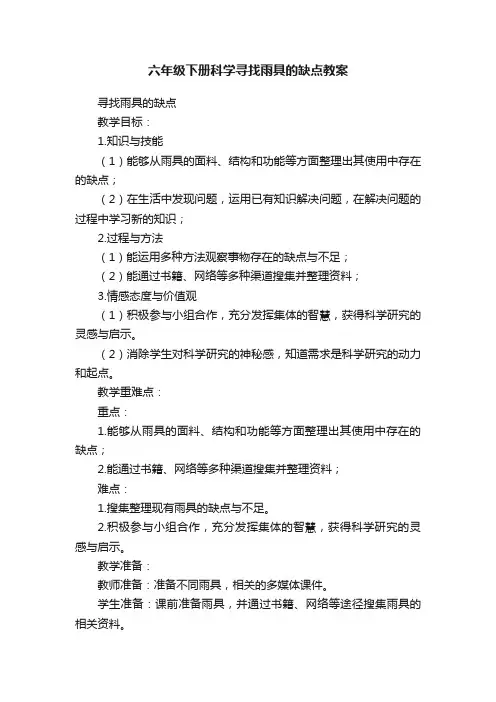 六年级下册科学寻找雨具的缺点教案

寻找雨具的缺点

教学目标：

1.知识与技能

（1）能够从雨具的面料、结构和功能等方面整理出其使用中存在的缺点；

（2）在生活中发现问题，运用已有知识解决问题，在解决问题的过程中学习新的知识；

2.过程与方法

（1）能运用多种方法观察事物存在的缺点与不足；

（2）能通过书籍、网络等多种渠道搜集并整理资料；

3.情感态度与价值观

（1）积极参与小组合作，充分发挥集体的智慧，获得科学研究的灵感与启示。

（2）消除学生对科学研究的神秘感，知道需求是科学研究的动力和起点。

教学重难点：

重点：

1.能够从雨具的面料、结构和功能等方面整理出其使用中存在的缺点；

2.能通过书籍、网络等多种渠道搜集并整理资料；

难点：

1.搜集整理现有雨具的缺点与不足。

2.积极参与小组合作，充分发挥集体的智慧，获得科学研究的灵感与启示。

教学准备：

教师准备：准备不同雨具，相关的多媒体课件。

学生准备：课前准备雨具，并通过书籍、网络等途径搜集雨具的相关资料。